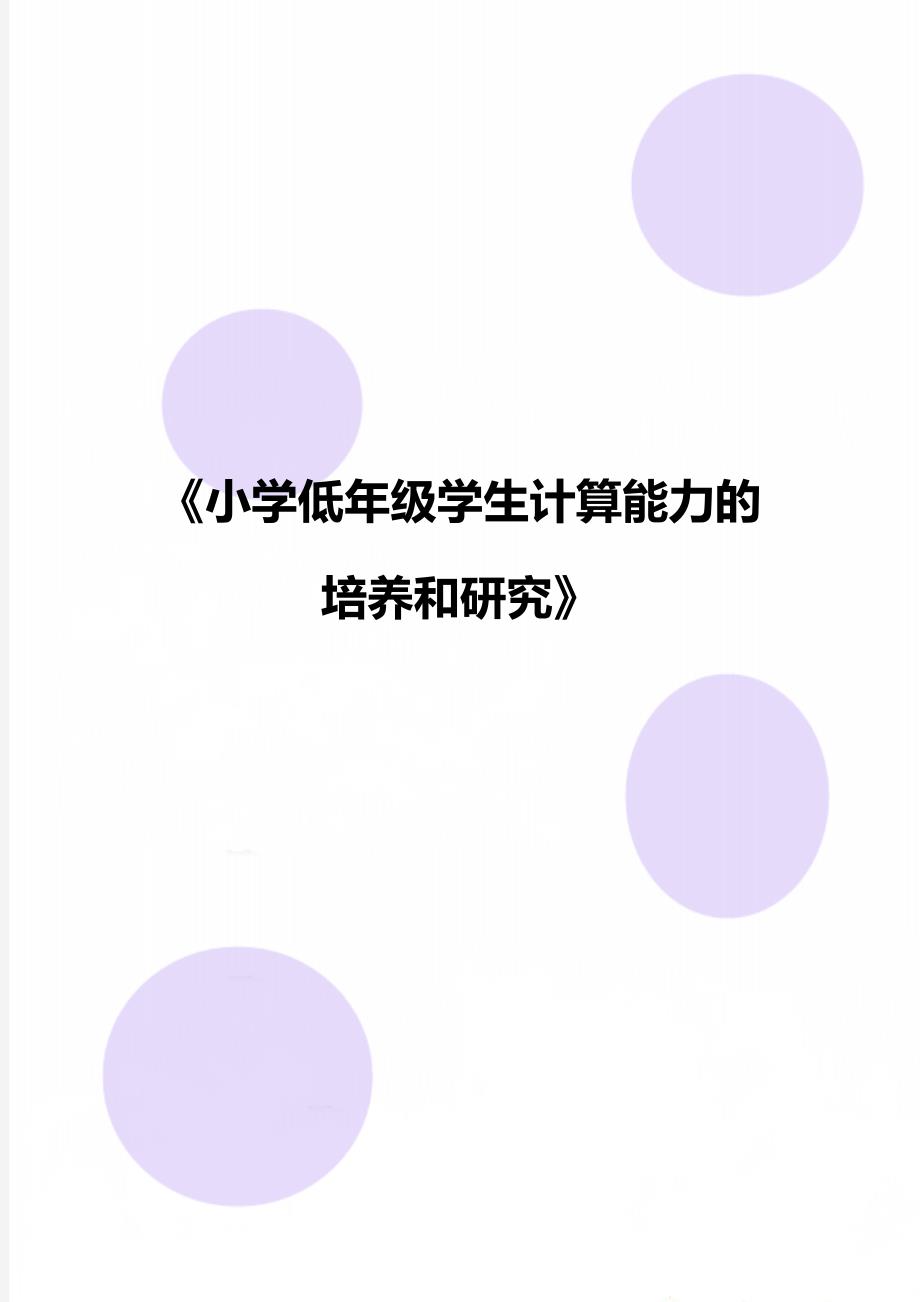 《小学低年级学生计算能力的培养和研究》